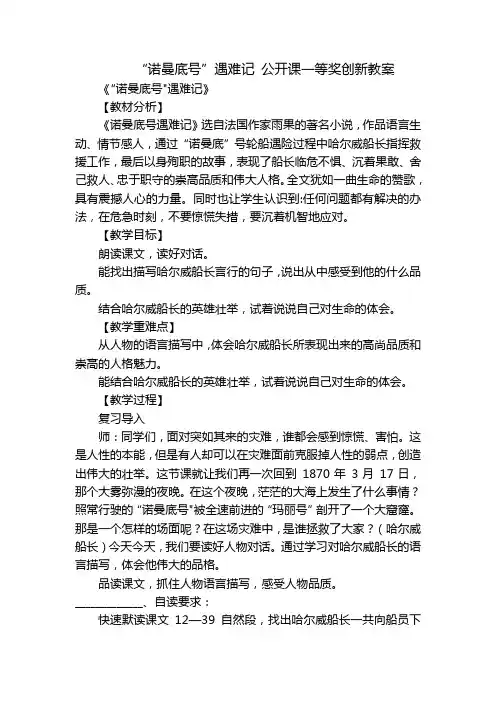 “诺曼底号” 遇难记 公开课一等奖创新教案

《“诺曼底号”遇难记》

【教材分析】

《诺曼底号遇难记》选自法国作家雨果的著名小说，作品语言生动、情节感人，通过“诺曼底”号轮船遇险过程中哈尔威船长指挥救援工作，最后以身殉职的故事，表现了船长临危不惧、沉着果敢、舍己救人、忠于职守的崇高品质和伟大人格。全文犹如一曲生命的赞歌，具有震撼人心的力量。同时也让学生认识到:任何问题都有解决的办法，在危急时刻，不要惊慌失措，要沉着机智地应对。

【教学目标】

朗读课文，读好对话。

能找出描写哈尔威船长言行的句子，说出从中感受到他的什么品质。

结合哈尔威船长的英雄壮举，试着说说自己对生命的体会。

【教学重难点】

从人物的语言描写中，体会哈尔威船长所表现出来的高尚品质和崇高的人格魅力。

能结合哈尔威船长的英雄壮举，试着说说自己对生命的体会。

【教学过程】

复习导入

师：同学们，面对突如其来的灾难，谁都会感到惊慌、害怕。这是人性的本能，但是有人却可以在灾难面前克服掉人性的弱点，创造出伟大的壮举。这节课就让我们再一次回到 1870 年 3 月 17 日，那个大雾弥漫的夜晚。在这个夜晚，茫茫的大海上发生了什么事情？照常行驶的“诺曼底号”被全速前进的“玛丽号”剖开了一个大窟窿。那是一个怎样的场面呢？在这场灾难中，是谁拯救了大家？（哈尔威船长）今天今天，我们要读好人物对话。通过学习对哈尔威船长的语言描写，体会他伟大的品格。

品读课文，抓住人物语言描写，感受人物品质。

____________、自读要求：

快速默读课文 12—39 自然段，找出哈尔威船长一共向船员下